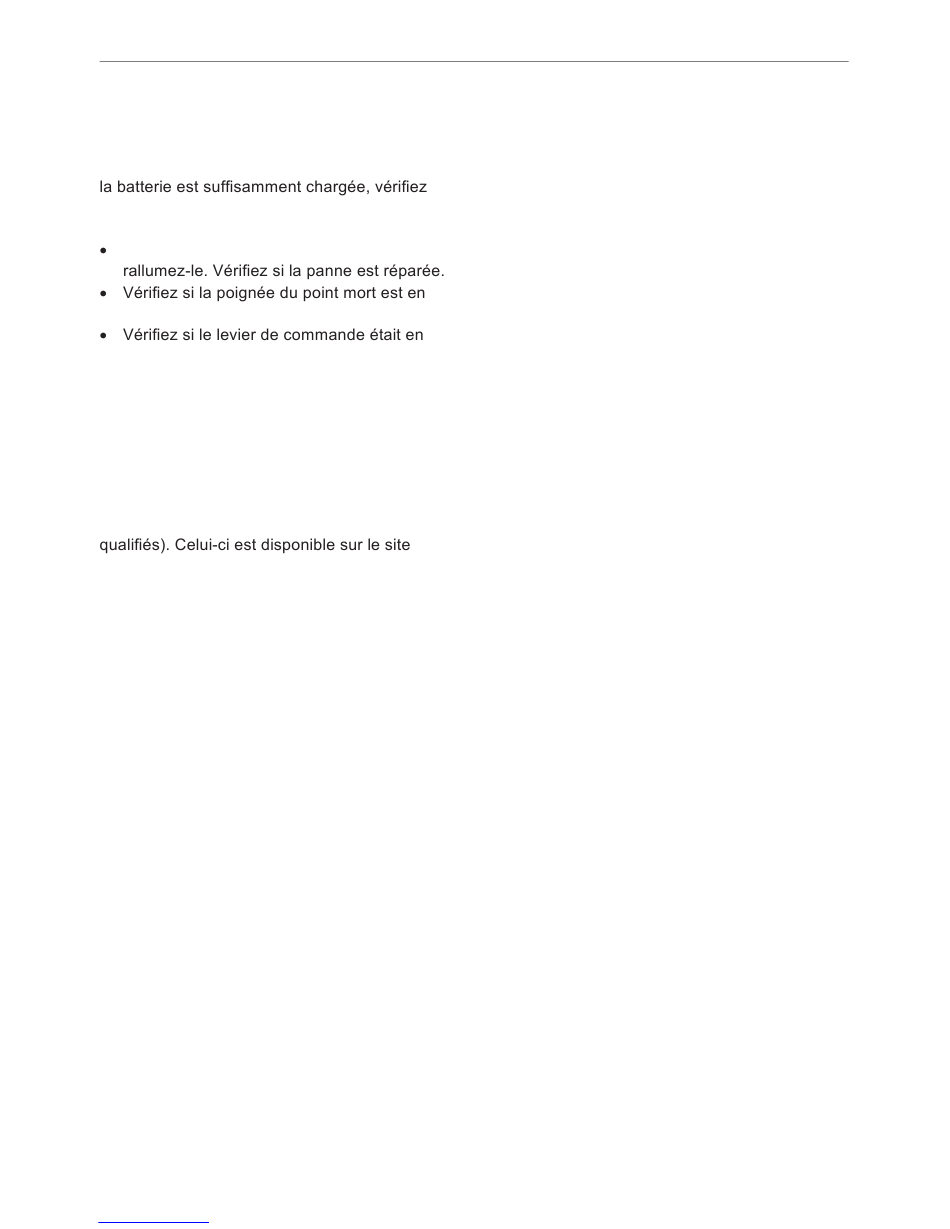 la batterie est suffisamment chargée, vérifiez

- 
rallumez-le. Vérifiez si la panne est réparée.
- Vérifiez si la poignée du point mort est en

- Vérifiez si le levier de commande était en

qualifiés). Celui-ci est disponible sur le site